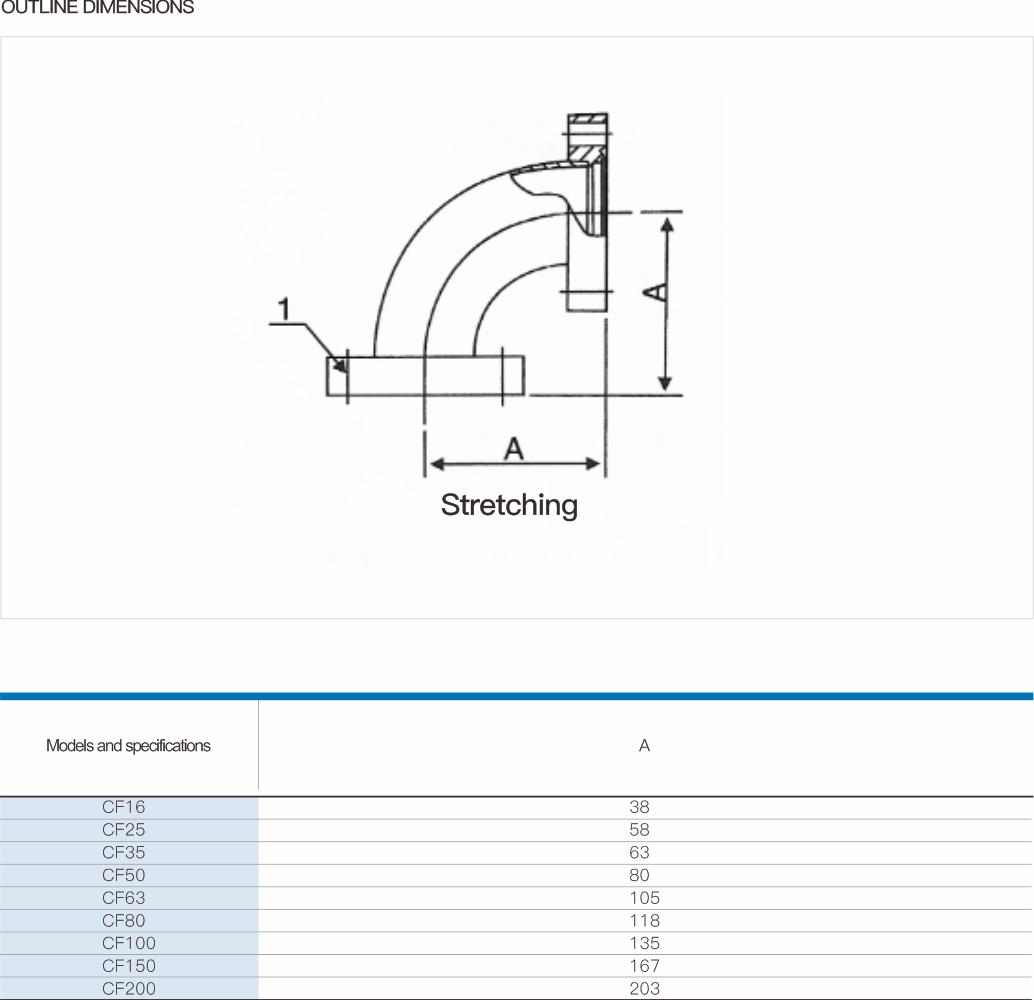 OUTLINE DIMENSIONS

1

A

A

Stretching

| Models and specifications | A |
|---|---|
| CF16 | 38 |
| CF25 | 58 |
| CF35 | 63 |
| CF50 | 80 |
| CF63 | 105 |
| CF80 | 118 |
| CF100 | 135 |
| CF150 | 167 |
| CF200 | 203 |